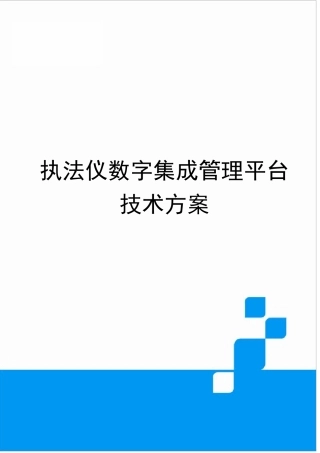 执法仪数字集成管理平台
技术方案